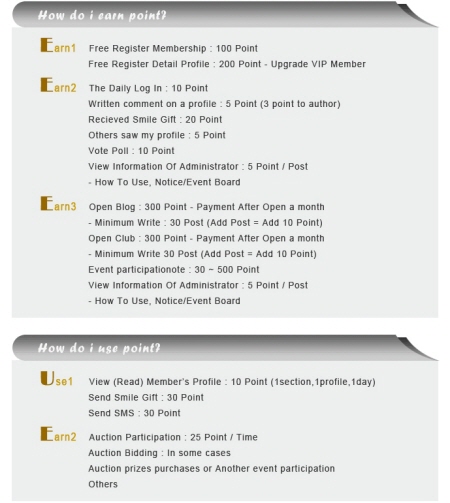 How do i earn point?

Earn1 Free Register Membership : 100 Point
Free Register Detail Profile : 200 Point - Upgrade VIP Member

Earn2 The Daily Log In : 10 Point
Written comment on a profile : 5 Point (3 point to author)
Recieved Smile Gift : 20 Point
Others saw my profile : 5 Point
Vote Poll : 10 Point
View Information Of Administrator : 5 Point / Post
- How To Use, Notice/Event Board

Earn3 Open Blog : 300 Point - Payment After Open a month
- Minimum Write : 30 Post (Add Post = Add 10 Point)
Open Club : 300 Point - Payment After Open a month
- Minimum Write 30 Post (Add Post = Add 10 Point)
Event participationote : 30 ~ 500 Point
View Information Of Administrator : 5 Point / Post
- How To Use, Notice/Event Board

How do i use point?

Use1 View (Read) Member's Profile : 10 Point (1section,1profile,1day)
Send Smile Gift : 30 Point
Send SMS : 30 Point

Earn2 Auction Participation : 25 Point / Time
Auction Bidding : In some cases
Auction prizes purchases or Another event participation
Others